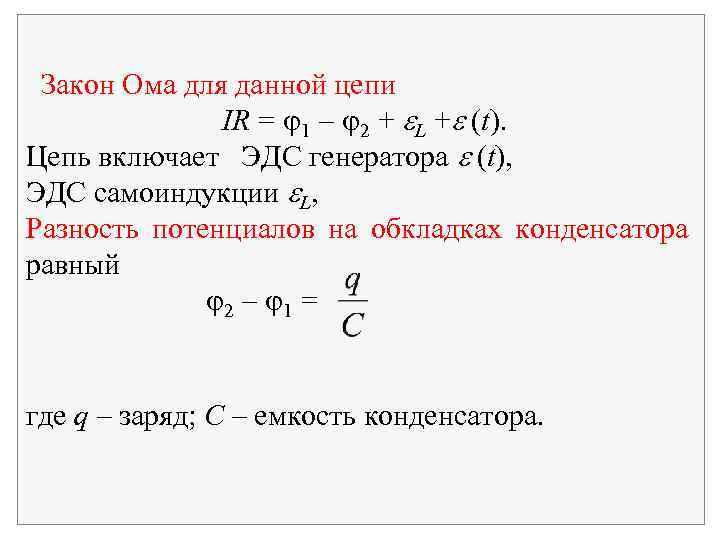 Закон Ома для данной цепи

$IR = \varphi_1 - \varphi_2 + \varepsilon_L + \varepsilon(t).$

Цепь включает ЭДС генератора $\varepsilon(t)$, ЭДС самоиндукции $\varepsilon_L$, Разность потенциалов на обкладках конденсатора равный

$\varphi_2 - \varphi_1 = \frac{q}{C}$

где $q$ – заряд; $C$ – емкость конденсатора.